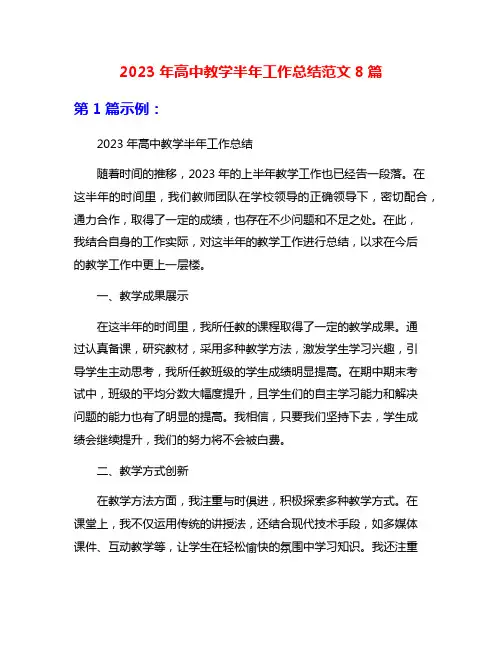 2023 年高中教学半年工作总结范文 8 篇

第 1 篇示例：

2023 年高中教学半年工作总结

随着时间的推移，2023 年的上半年教学工作也已经告一段落。在这半年的时间里，我们教师团队在学校领导的正确领导下，密切配合，通力合作，取得了一定的成绩，也存在不少问题和不足之处。在此，我结合自身的工作实际，对这半年的教学工作进行总结，以求在今后的教学工作中更上一层楼。

一、教学成果展示

在这半年的时间里，我所任教的课程取得了一定的教学成果。通过认真备课，研究教材，采用多种教学方法，激发学生学习兴趣，引导学生主动思考，我所任教班级的学生成绩明显提高。在期中期末考试中，班级的平均分数大幅度提升，且学生们的自主学习能力和解决问题的能力也有了明显的提高。我相信，只要我们坚持下去，学生成绩会继续提升，我们的努力将不会被白费。

二、教学方式创新

在教学方法方面，我注重与时俱进，积极探索多种教学方式。在课堂上，我不仅运用传统的讲授法，还结合现代技术手段，如多媒体课件、互动教学等，让学生在轻松愉快的氛围中学习知识。我还注重